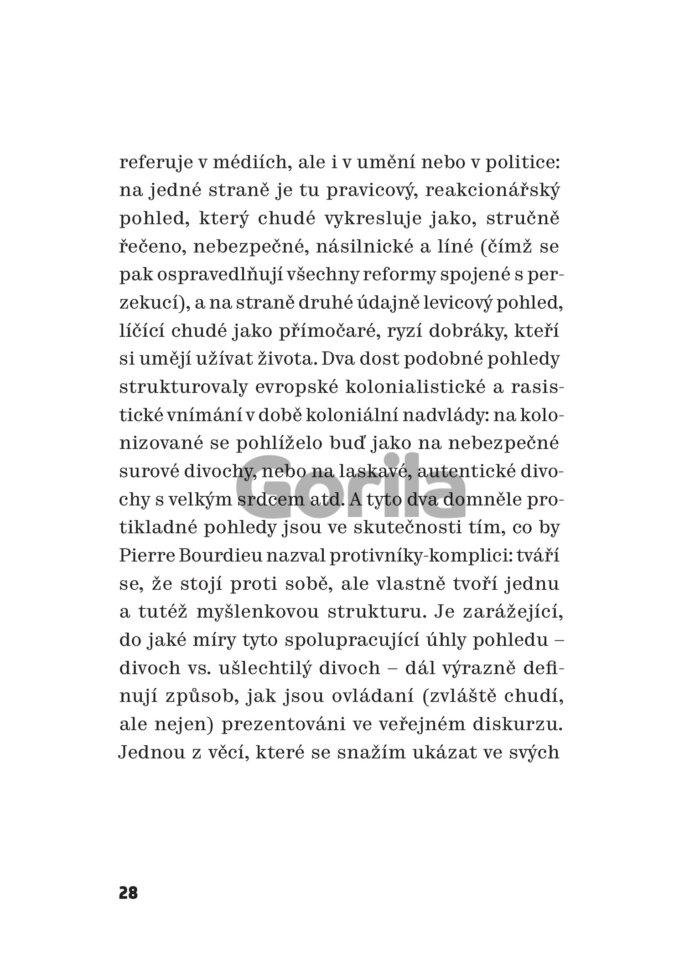 referuje v médiích, ale i v umění nebo v politice: na jedné straně je tu pravicový, reakcionářský pohled, který chudé vykresluje jako, stručně řečeno, nebezpečné, násilnické a líné (čímž se pak ospravedlňují všechny reformy spojené s perzekucí), a na straně druhé údajně levicový pohled, líčící chudé jako přímočaré, ryzí dobráky, kteří si umějí užívat života. Dva dost podobné pohledy strukturovaly evropské kolonialistické a rasistické vnímání v době koloniální nadvlády: na kolonizované se pohlíželo buď jako na nebezpečné surové divochy, nebo na laskavé, autentické divochy s velkým srdcem atd. A tyto dva domněle protikladné pohledy jsou ve skutečnosti tím, co by Pierre Bourdieu nazval protivníky-komplici: tváří se, že stojí proti sobě, ale vlastně tvoří jednu a tutéž myšlenkovou strukturu. Je zarážející, do jaké míry tyto spolupracující úhly pohledu – divoch vs. ušlechtilý divoch – dál výrazně definují způsob, jak jsou ovládaní (zvláště chudí, ale nejen) prezentováni ve veřejném diskurzu. Jednou z věcí, které se snažím ukázat ve svých

Gorila

28